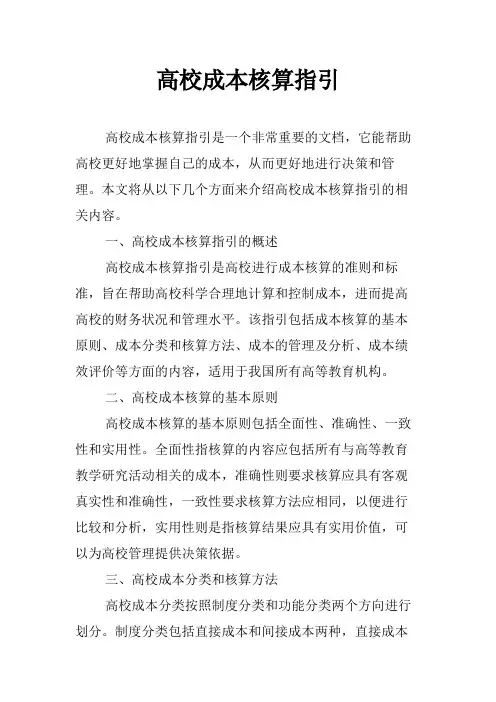 高校成本核算指引

高校成本核算指引是一个非常重要的文档，它能帮助高校更好地掌握自己的成本，从而更好地进行决策和管理。本文将从以下几个方面来介绍高校成本核算指引的相关内容。

一、高校成本核算指引的概述

高校成本核算指引是高校进行成本核算的准则和标准，旨在帮助高校科学合理地计算和控制成本，进而提高高校的财务状况和管理水平。该指引包括成本核算的基本原则、成本分类和核算方法、成本的管理及分析、成本绩效评价等方面的内容，适用于我国所有高等教育机构。

二、高校成本核算的基本原则

高校成本核算的基本原则包括全面性、准确性、一致性和实用性。全面性指核算的内容应包括所有与高等教育教学研究活动相关的成本，准确性则要求核算应具有客观真实性和准确性，一致性要求核算方法应相同，以便进行比较和分析，实用性则是指核算结果应具有实用价值，可以为高校管理提供决策依据。

三、高校成本分类和核算方法

高校成本分类按照制度分类和功能分类两个方向进行划分。制度分类包括直接成本和间接成本两种，直接成本